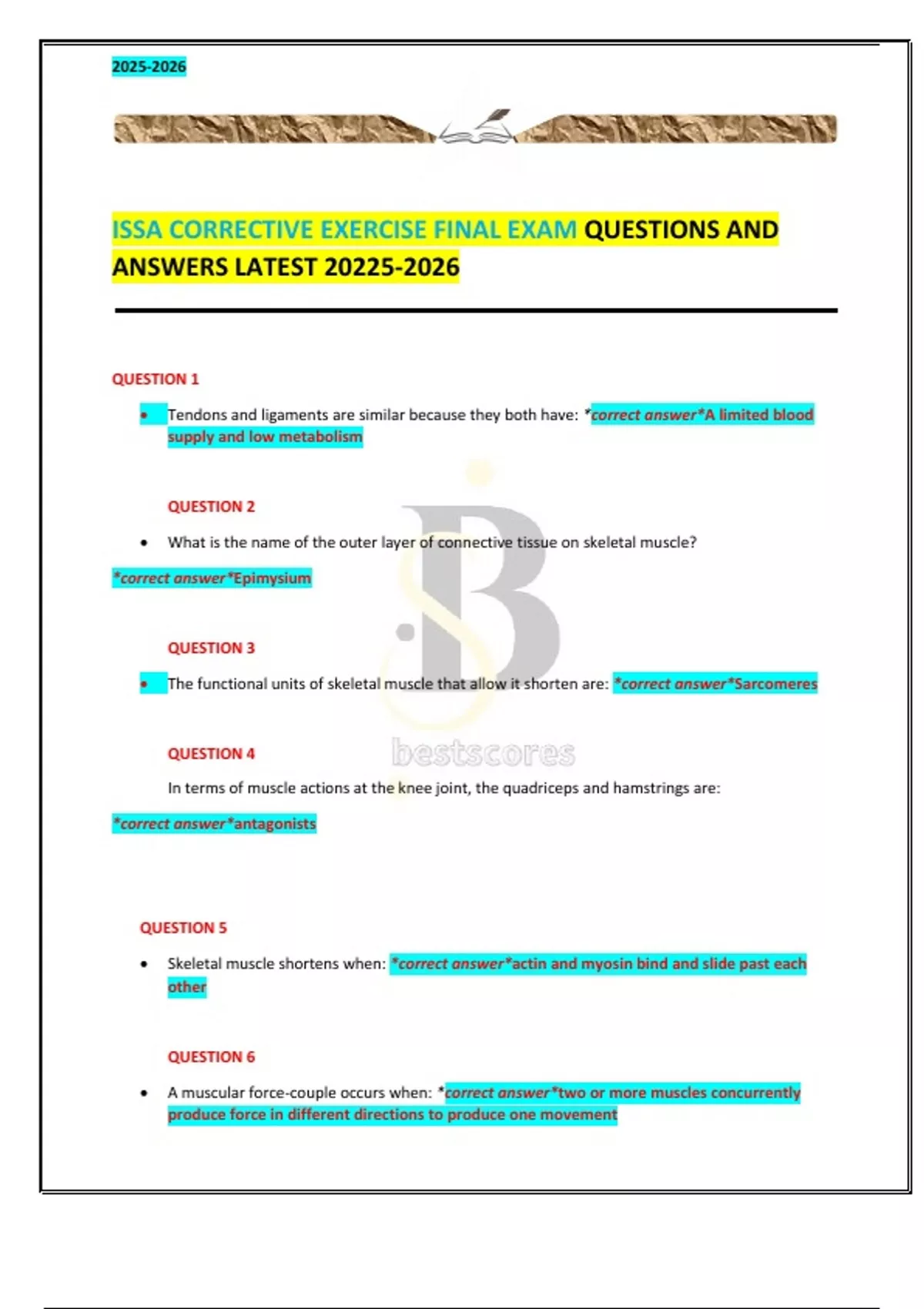 2025-2026

ISSA CORRECTIVE EXERCISE FINAL EXAM QUESTIONS AND ANSWERS LATEST 20225-2026

QUESTION 1

• Tendons and ligaments are similar because they both have: *correct answer*A limited blood supply and low metabolism

QUESTION 2

• What is the name of the outer layer of connective tissue on skeletal muscle?

*correct answer*Epimysium

QUESTION 3

• The functional units of skeletal muscle that allow it shorten are: *correct answer*Sarcomeres

QUESTION 4

In terms of muscle actions at the knee joint, the quadriceps and hamstrings are:

*correct answer*antagonists

QUESTION 5

• Skeletal muscle shortens when: *correct answer*actin and myosin bind and slide past each other

QUESTION 6

• A muscular force-couple occurs when: *correct answer*two or more muscles concurrently produce force in different directions to produce one movement

bestscores